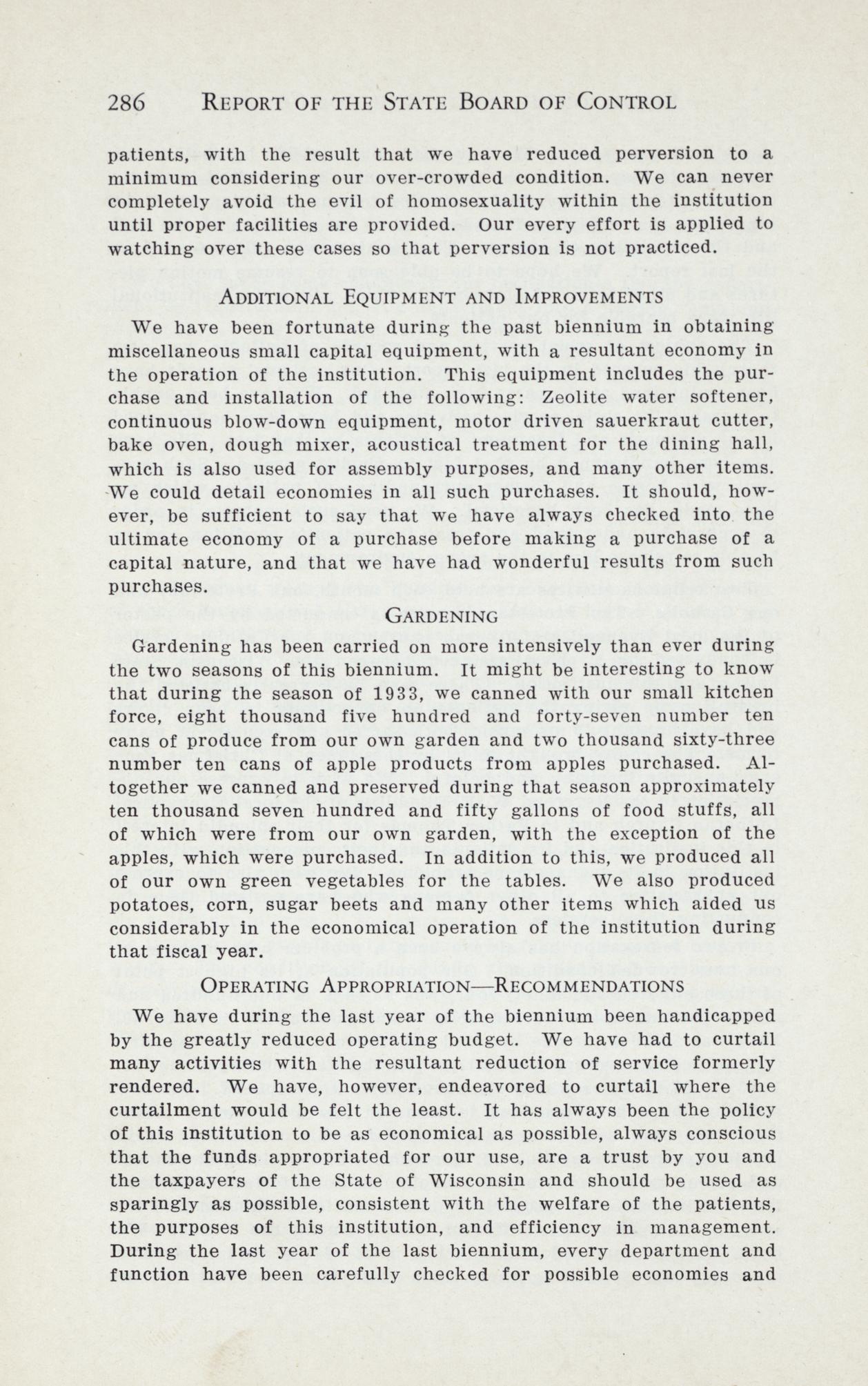 286 REPORT OF THE STATE BOARD OF CONTROL

patients, with the result that we have reduced perversion to a minimum considering our over-crowded condition. We can never completely avoid the evil of homosexuality within the institution until proper facilities are provided. Our every effort is applied to watching over these cases so that perversion is not practiced.

ADDITIONAL EQUIPMENT AND IMPROVEMENTS

We have been fortunate during the past biennium in obtaining miscellaneous small capital equipment, with a resultant economy in the operation of the institution. This equipment includes the purchase and installation of the following: Zeolite water softener, continuous blow-down equipment, motor driven sauerkraut cutter, bake oven, dough mixer, acoustical treatment for the dining hall, which is also used for assembly purposes, and many other items. We could detail economies in all such purchases. It should, however, be sufficient to say that we have always checked into the ultimate economy of a purchase before making a purchase of a capital nature, and that we have had wonderful results from such purchases.

GARDENING

Gardening has been carried on more intensively than ever during the two seasons of this biennium. It might be interesting to know that during the season of 1933, we canned with our small kitchen force, eight thousand five hundred and forty-seven number ten cans of produce from our own garden and two thousand sixty-three number ten cans of apple products from apples purchased. Altogether we canned and preserved during that season approximately ten thousand seven hundred and fifty gallons of food stuffs, all of which were from our own garden, with the exception of the apples, which were purchased. In addition to this, we produced all of our own green vegetables for the tables. We also produced potatoes, corn, sugar beets and many other items which aided us considerably in the economical operation of the institution during that fiscal year.

OPERATING APPROPRIATION—RECOMMENDATIONS

We have during the last year of the biennium been handicapped by the greatly reduced operating budget. We have had to curtail many activities with the resultant reduction of service formerly rendered. We have, however, endeavored to curtail where the curtailment would be felt the least. It has always been the policy of this institution to be as economical as possible, always conscious that the funds appropriated for our use, are a trust by you and the taxpayers of the State of Wisconsin and should be used as sparingly as possible, consistent with the welfare of the patients, the purposes of this institution, and efficiency in management. During the last year of the last biennium, every department and function have been carefully checked for possible economies and